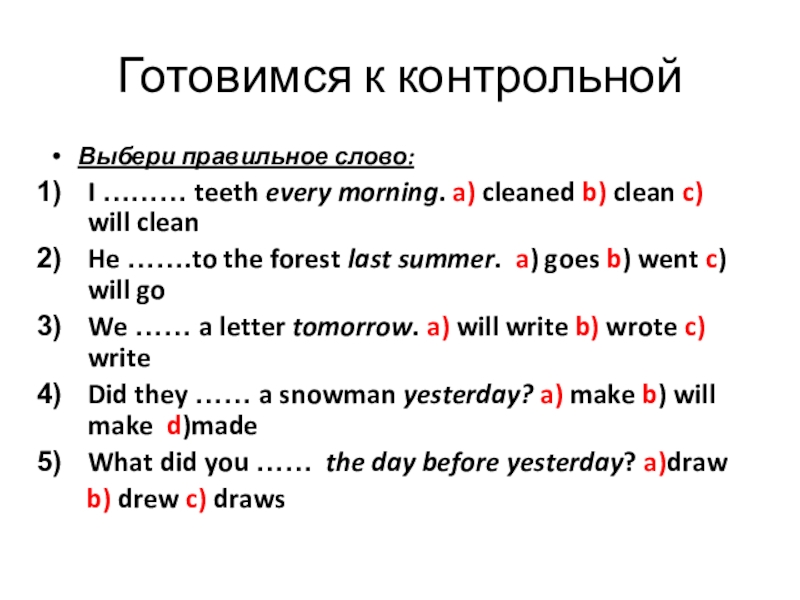 Готовимся к контрольной

• Выбери правильное слово:

1) I ……… teeth every morning. a) cleaned b) clean c) will clean

2) He …….to the forest last summer. a) goes b) went c) will go

3) We …… a letter tomorrow. a) will write b) wrote c) write

4) Did they …… a snowman yesterday? a) make b) will make d)made

5) What did you …… the day before yesterday? a)draw b) drew c) draws